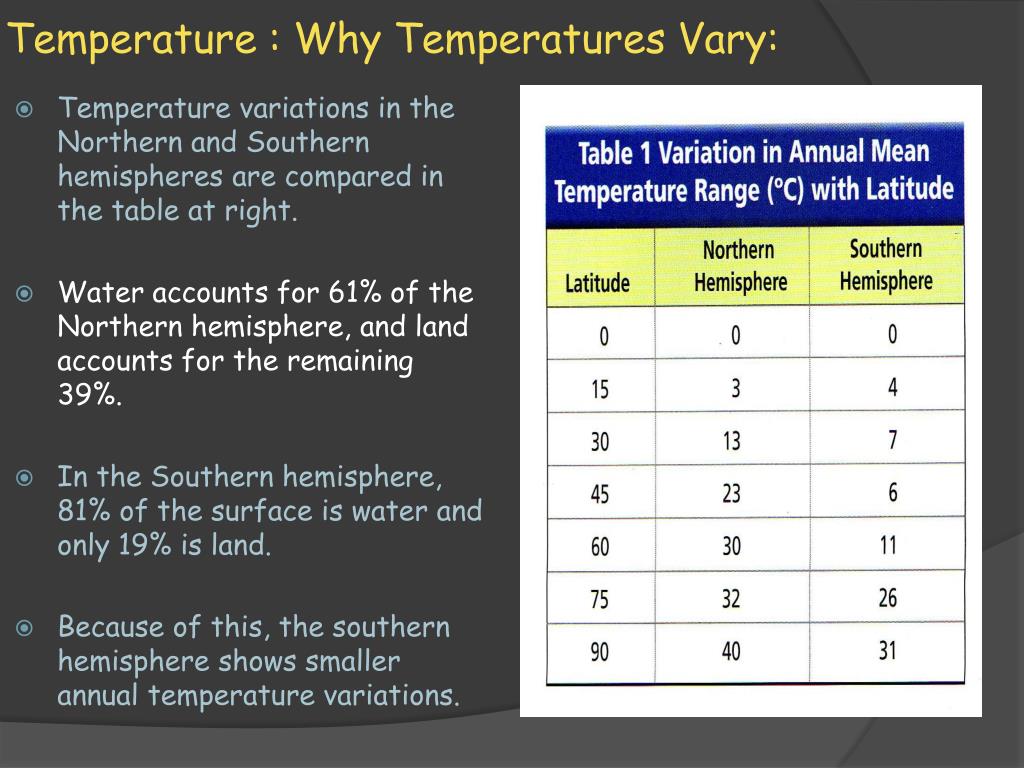 Temperature : Why Temperatures Vary:

Temperature variations in the Northern and Southern hemispheres are compared in the table at right.

Water accounts for 61% of the Northern hemisphere, and land accounts for the remaining 39%.

In the Southern hemisphere, 81% of the surface is water and only 19% is land.

Because of this, the southern hemisphere shows smaller annual temperature variations.

Table 1 Variation in Annual Mean Temperature Range (°C) with Latitude

| Latitude | Northern Hemisphere | Southern Hemisphere |
|---|---|---|
| 0 | 0 | 0 |
| 15 | 3 | 4 |
| 30 | 13 | 7 |
| 45 | 23 | 6 |
| 60 | 30 | 11 |
| 75 | 32 | 26 |
| 90 | 40 | 31 |